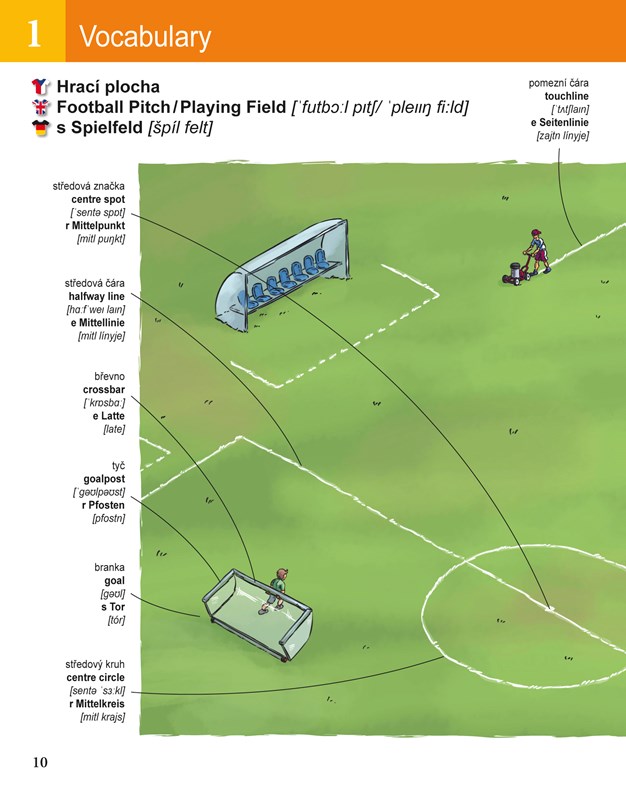 1 Vocabulary

Hrací plocha
Football Pitch / Playing Field [ˈfutbɔːl pɪtʃ/ ˈpleɪɪŋ fiːld]
s Spielfeld [špíl felt]

pomezní čára
touchline
[ˈtʌtʃlaɪn]
e Seitenlinie
[zajtn línyje]

středová značka
centre spot
[ˈsentə spɒt]
r Mittelpunkt
[mitl puŋkt]

středová čára
halfway line
[hɑːfˈweɪ laɪn]
e Mittellinie
[mitl línyje]

břevno
crossbar
[ˈkrɒsbɑː]
e Latte
[late]

tyč
goalpost
[ˈgəʊlpəʊst]
r Pfosten
[pfostn]

branka
goal
[gəʊl]
s Tor
[tór]

středový kruh
centre circle
[sentə ˈsɜːkl]
r Mittelkreis
[mitl krajs]

10